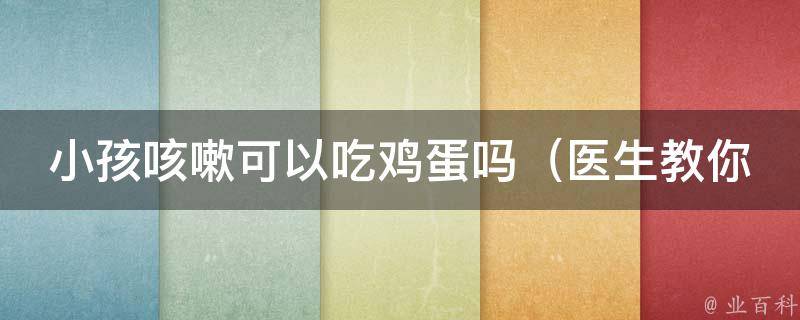 小孩咳嗽可以吃鸡蛋吗（医生教你

@ 业百科